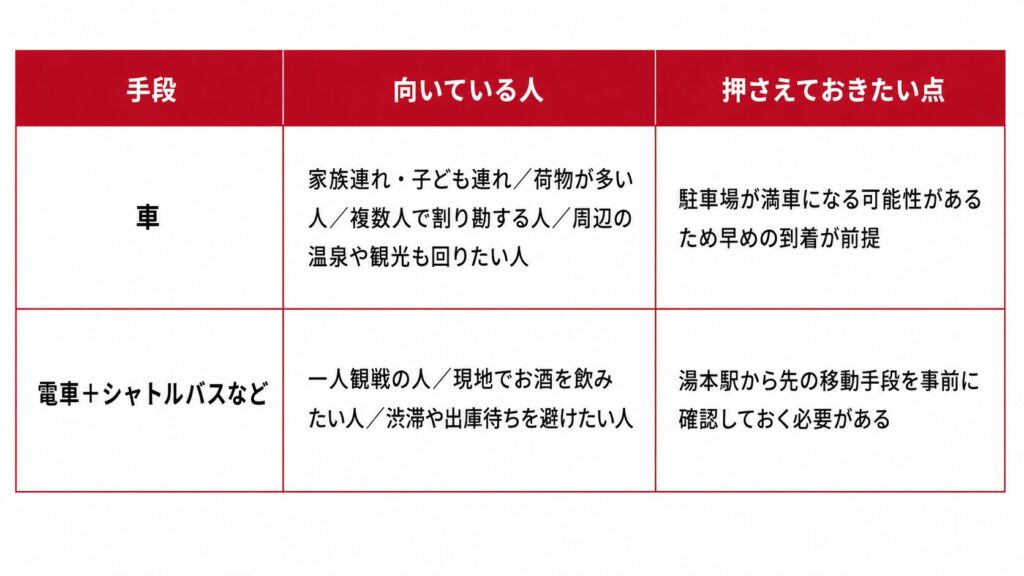 | 手段 | 向いている人 | 押さえておきたい点 |
|---|---|---|
| 車 | 家族連れ・子ども連れ／荷物が多い人／複数人で割り勘する人／周辺の温泉や観光も回りたい人 | 駐車場が満車になる可能性があるため早めの到着が前提 |
| 電車＋シャトルバスなど | 一人観戦の人／現地でお酒を飲みたい人／渋滞や出庫待ちを避けたい人 | 湯本駅から先の移動手段を事前に確認しておく必要がある |